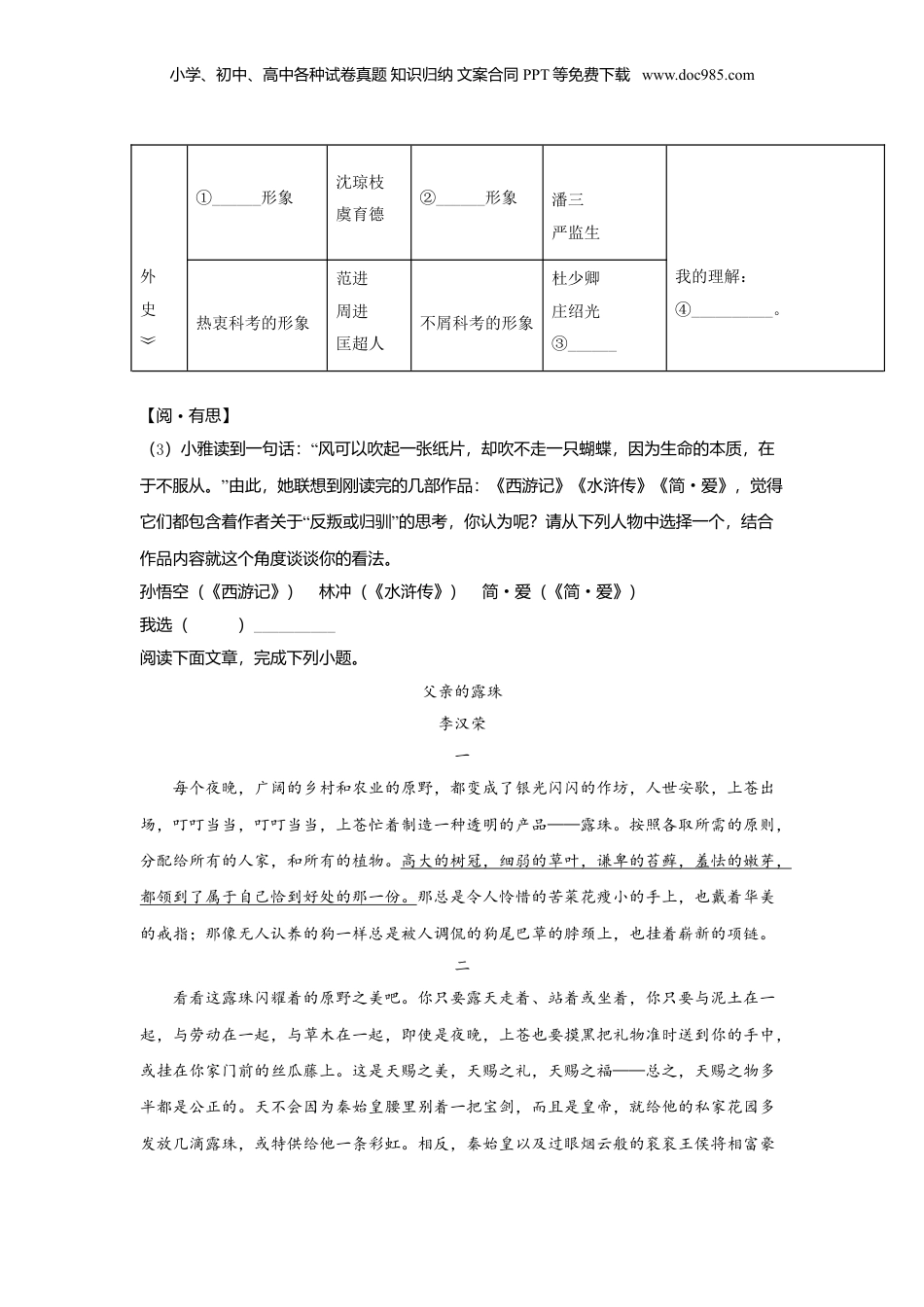 小学、初中、高中各种试卷真题 知识归纳 文案合同 PPT 等免费下载 www.doc985.com

| 外史》 | ①______形象 | 沈琼枝 虞育德 | ②______形象 | 潘三 严监生 | 我的理解：④__________。 |
|---|---|---|---|---|---|
| | 热衷科考的形象 | 范进 周进 匡超人 | 不屑科考的形象 | 杜少卿 庄绍光 ③______ | |

【阅·有思】

（3）小雅读到一句话：“风可以吹起一张纸片，却吹不走一只蝴蝶，因为生命的本质，在于不服从。”由此，她联想到刚读完的几部作品：《西游记》《水浒传》《简·爱》，觉得它们都包含着作者关于“反叛或归驯”的思考，你认为呢？请从下列人物中选择一个，结合作品内容就这个角度谈谈你的看法。

孙悟空（《西游记》） 林冲（《水浒传》） 简·爱（《简·爱》）

我选（ ）__________

阅读下面文章，完成下列小题。

父亲的露珠

李汉荣

一

每个夜晚，广阔的乡村和农业的原野，都变成了银光闪闪的作坊，人世安歇，上苍出场，叮叮当当，叮叮当当，上苍忙着制造一种透明的产品——露珠。按照各取所需的原则，分配给所有的人家，和所有的植物。高大的树冠，细弱的草叶，谦卑的苔藓，羞怯的嫩芽，都领到了属于自己恰到好处的那一份。那总是令人怜惜的苦菜花瘦小的手上，也戴着华美的戒指；那像无人认养的狗一样总是被人调侃的狗尾巴草的脖颈上，也挂着崭新的项链。

二

看看这露珠闪耀着的原野之美吧。你只要露天走着、站着或坐着，你只要与泥土在一起，与劳动在一起，与草木在一起，即使是夜晚，上苍也要摸黑把礼物准时送到你的手中，或挂在你家门前的丝瓜藤上。这是天赐之美，天赐之礼，天赐之福——总之，天赐之物多半都是公正的。天不会因为秦始皇腰里别着一把宝剑，而且是皇帝，就给他的私家花园多发放几滴露珠，或特供给他一条彩虹。相反，秦始皇以及过眼烟云般的衮衮王侯将相富豪